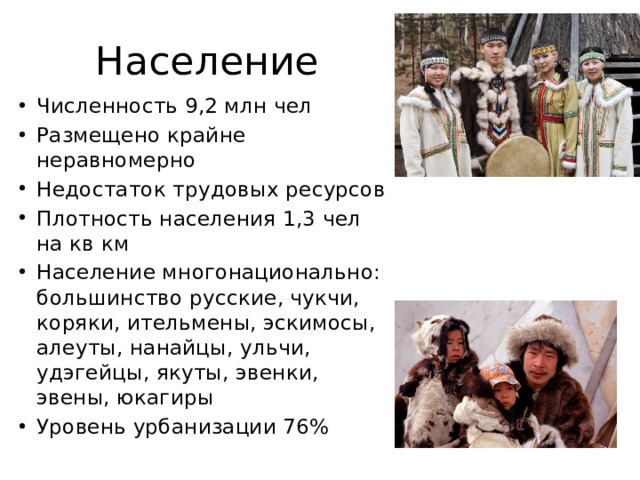 Население

• Численность 9,2 млн чел
• Размещено крайне неравномерно
• Недостаток трудовых ресурсов
• Плотность населения 1,3 чел на кв км
• Население многонационально: большинство русские, чукчи, коряки, ительмены, эскимосы, алеуты, нанайцы, ульчи, удэгейцы, якуты, эвенки, эвены, юкагиры
• Уровень урбанизации 76%